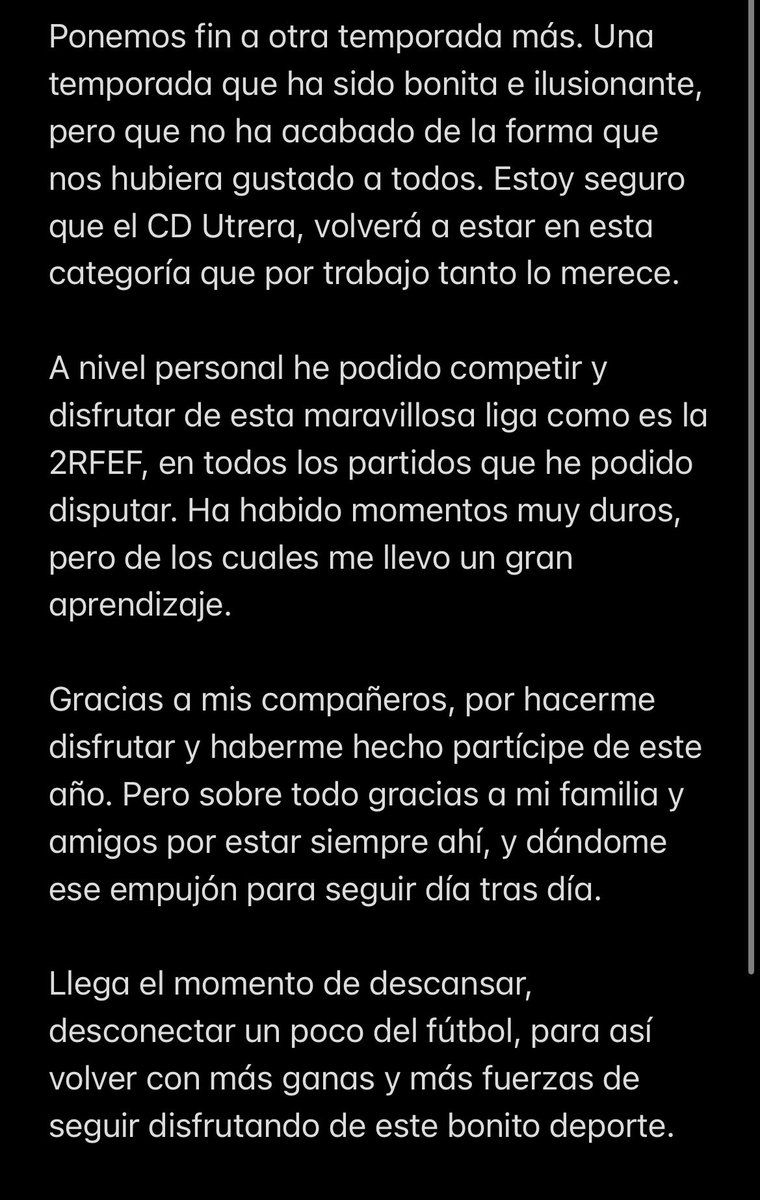 Ponemos fin a otra temporada más. Una temporada que ha sido bonita e ilusionante, pero que no ha acabado de la forma que nos hubiera gustado a todos. Estoy seguro que el CD Utrera, volverá a estar en esta categoría que por trabajo tanto lo merece.

A nivel personal he podido competir y disfrutar de esta maravillosa liga como es la 2RFEF, en todos los partidos que he podido disputar. Ha habido momentos muy duros, pero de los cuales me llevo un gran aprendizaje.

Gracias a mis compañeros, por hacerme disfrutar y haberme hecho partícipe de este año. Pero sobre todo gracias a mi familia y amigos por estar siempre ahí, y dándome ese empujón para seguir día tras día.

Llega el momento de descansar, desconectar un poco del fútbol, para así volver con más ganas y más fuerzas de seguir disfrutando de este bonito deporte.